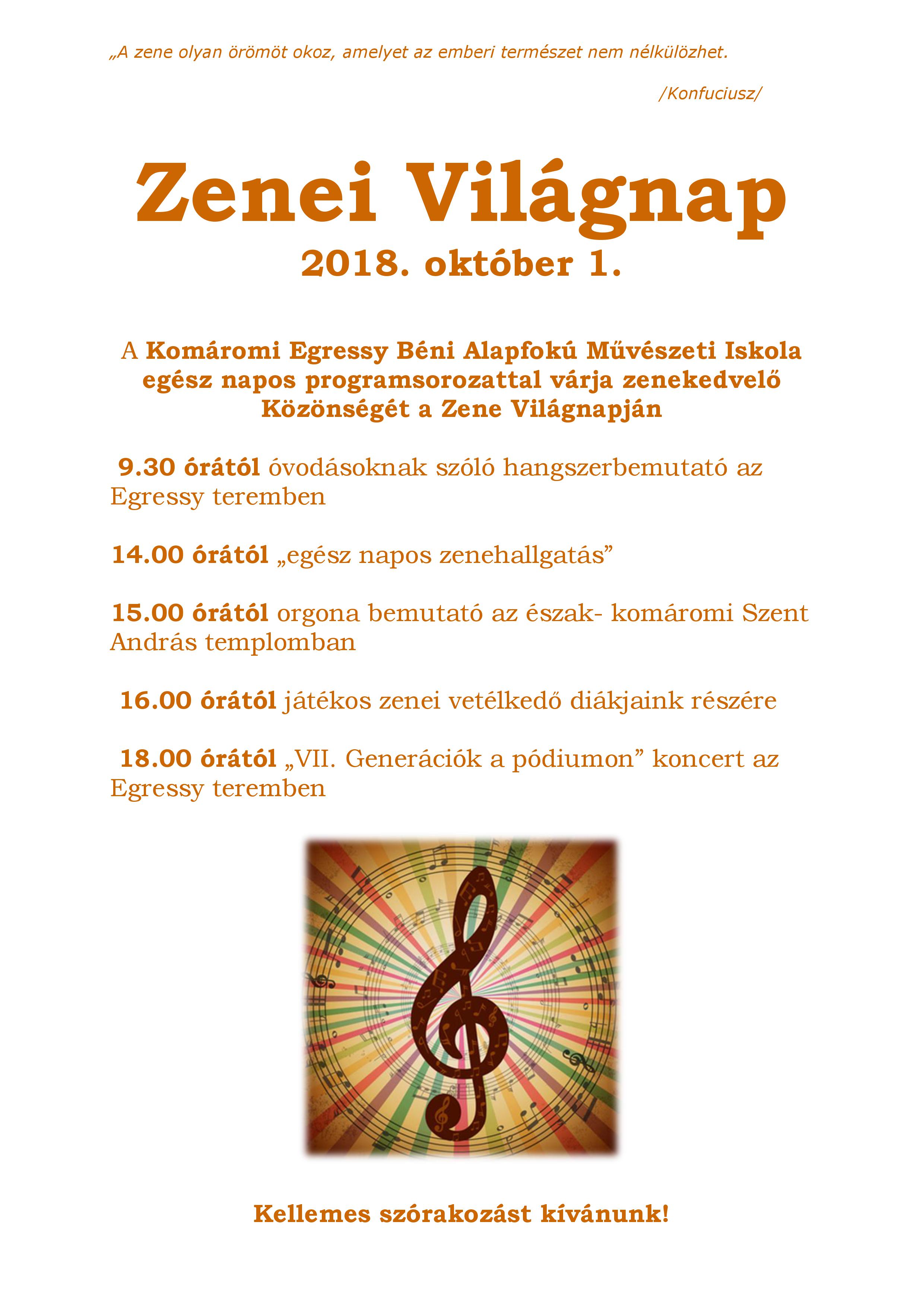 „A zene olyan örömöt okoz, amelyet az emberi természet nem nélkülözhet.

/Konfuciusz/

Zenei Világnap

2018. október 1.

A Komáromi Egressy Béni Alapfokú Művészeti Iskola egész napos programsorozattal várja zenekedvelő Közönségét a Zene Világnapján

9.30 órától óvodásoknak szóló hangszerbemutató az Egressy teremben

14.00 órától „egész napos zenehallgatás”

15.00 órától orgona bemutató az észak- komáromi Szent András templomban

16.00 órától játékos zenei vetélkedő diákjaink részére

18.00 órától „VII. Generációk a pódiumon” koncert az Egressy teremben

Kellemes szórakozást kívánunk!